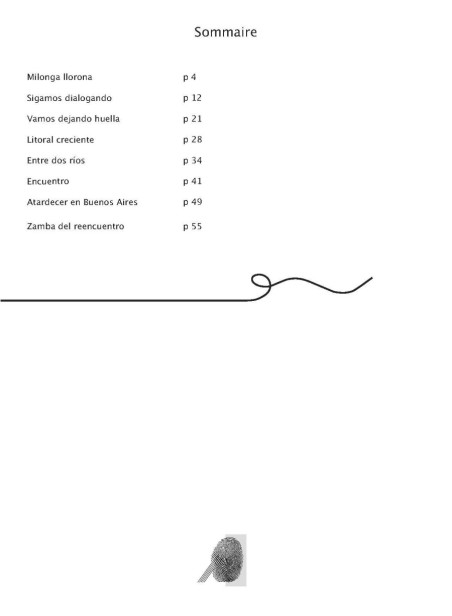 Sommaire

Milonga llorona p 4
Sigamos dialogando p 12
Vamos dejando huella p 21
Litoral creciente p 28
Entre dos ríos p 34
Encuentro p 41
Atardecer en Buenos Aires p 49
Zamba del reencuentro p 55